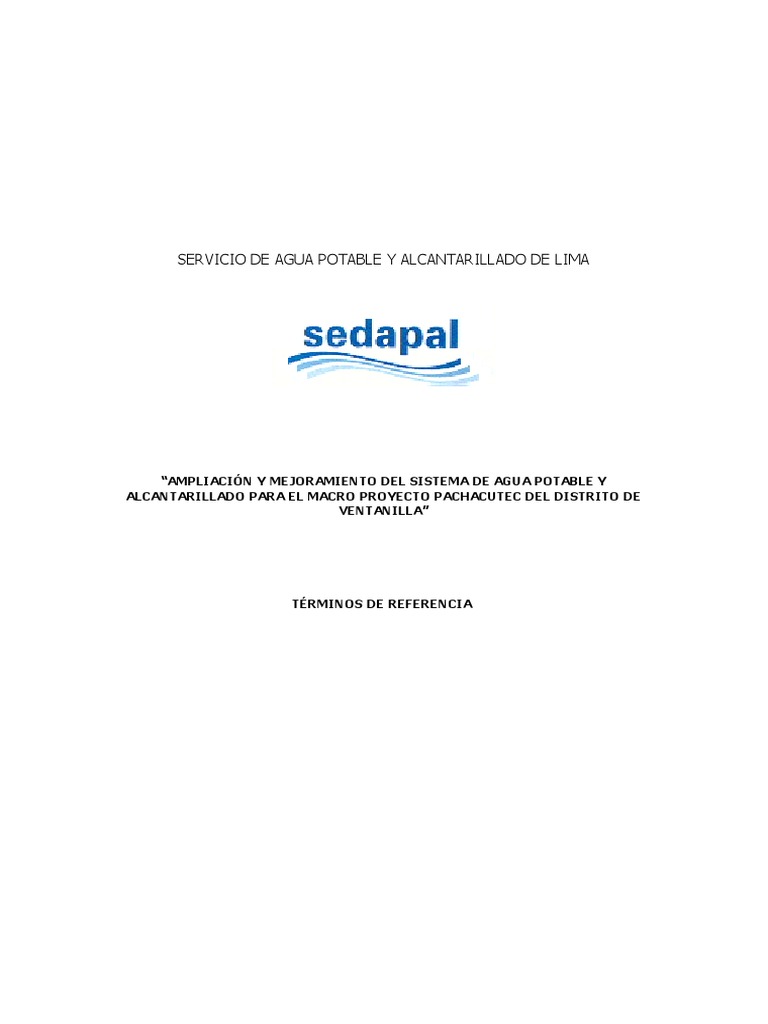 SERVICIO DE AGUA POTABLE Y ALCANTARILLADO DE LIMA

sedapal

"AMPLIACIÓN Y MEJORAMIENTO DEL SISTEMA DE AGUA POTABLE Y ALCANTARILLADO PARA EL MACRO PROYECTO PACHACUTEC DEL DISTRITO DE VENTANILLA"

TÉRMINOS DE REFERENCIA